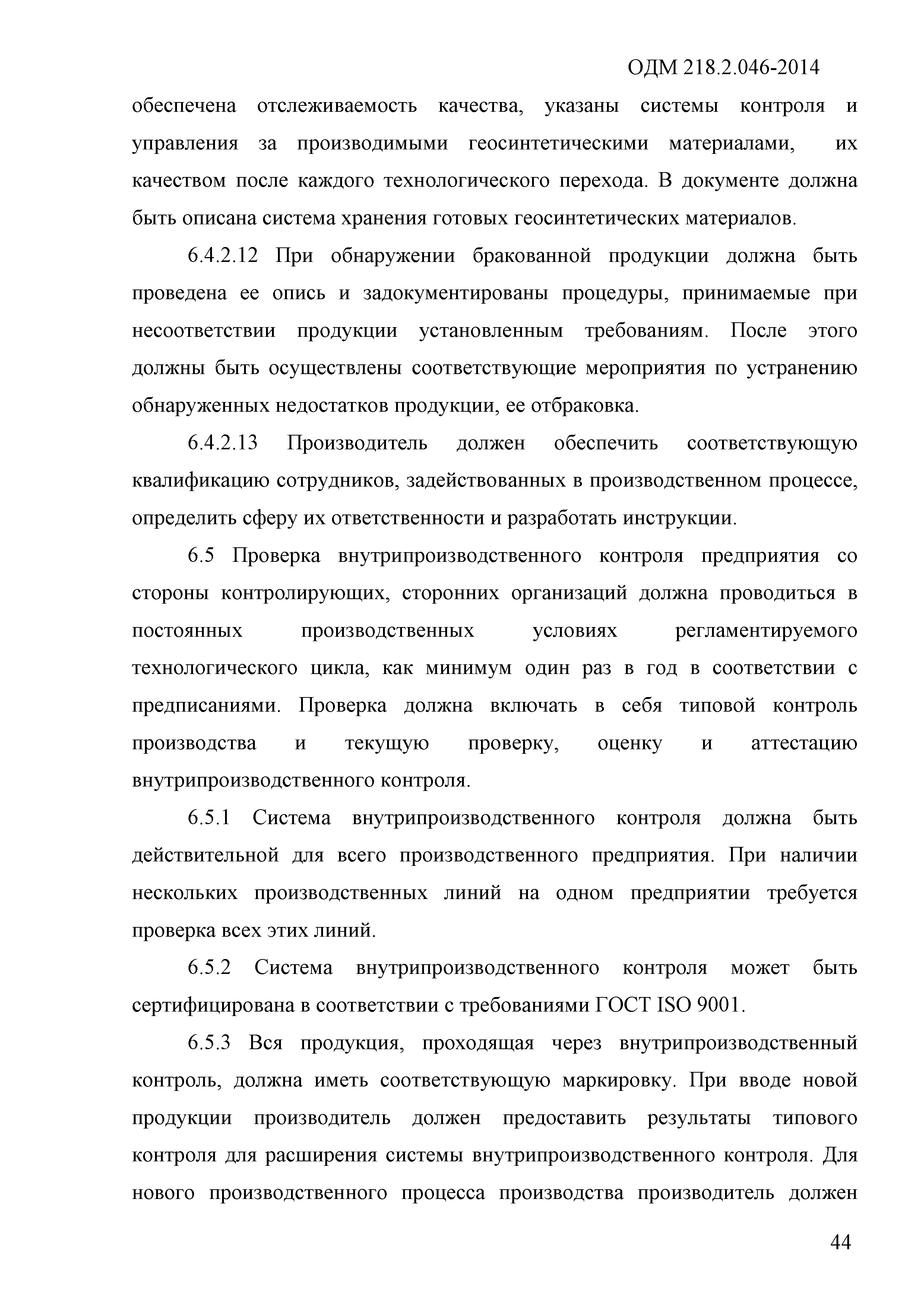 ОДМ 218.2.046-2014

обеспечена отслеживаемость качества, указаны системы контроля и управления за производимыми геосинтетическими материалами, их качеством после каждого технологического перехода. В документе должна быть описана система хранения готовых геосинтетических материалов.

6.4.2.12 При обнаружении бракованной продукции должна быть проведена ее опись и задокументированы процедуры, принимаемые при несоответствии продукции установленным требованиям. После этого должны быть осуществлены соответствующие мероприятия по устранению обнаруженных недостатков продукции, ее отбраковка.

6.4.2.13 Производитель должен обеспечить соответствующую квалификацию сотрудников, задействованных в производственном процессе, определить сферу их ответственности и разработать инструкции.

6.5 Проверка внутрипроизводственного контроля предприятия со стороны контролирующих, сторонних организаций должна проводиться в постоянных производственных условиях регламентируемого технологического цикла, как минимум один раз в год в соответствии с предписаниями. Проверка должна включать в себя типовой контроль производства и текущую проверку, оценку и аттестацию внутрипроизводственного контроля.

6.5.1 Система внутрипроизводственного контроля должна быть действительной для всего производственного предприятия. При наличии нескольких производственных линий на одном предприятии требуется проверка всех этих линий.

6.5.2 Система внутрипроизводственного контроля может быть сертифицирована в соответствии с требованиями ГОСТ ISO 9001.

6.5.3 Вся продукция, проходящая через внутрипроизводственный контроль, должна иметь соответствующую маркировку. При вводе новой продукции производитель должен предоставить результаты типового контроля для расширения системы внутрипроизводственного контроля. Для нового производственного процесса производства производитель должен

44